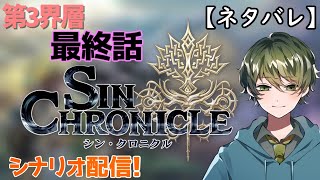 第3界層
最終話
【ネタバレ】
SIN CHRONICLE
シン・クロニクル
シナリオ配信!